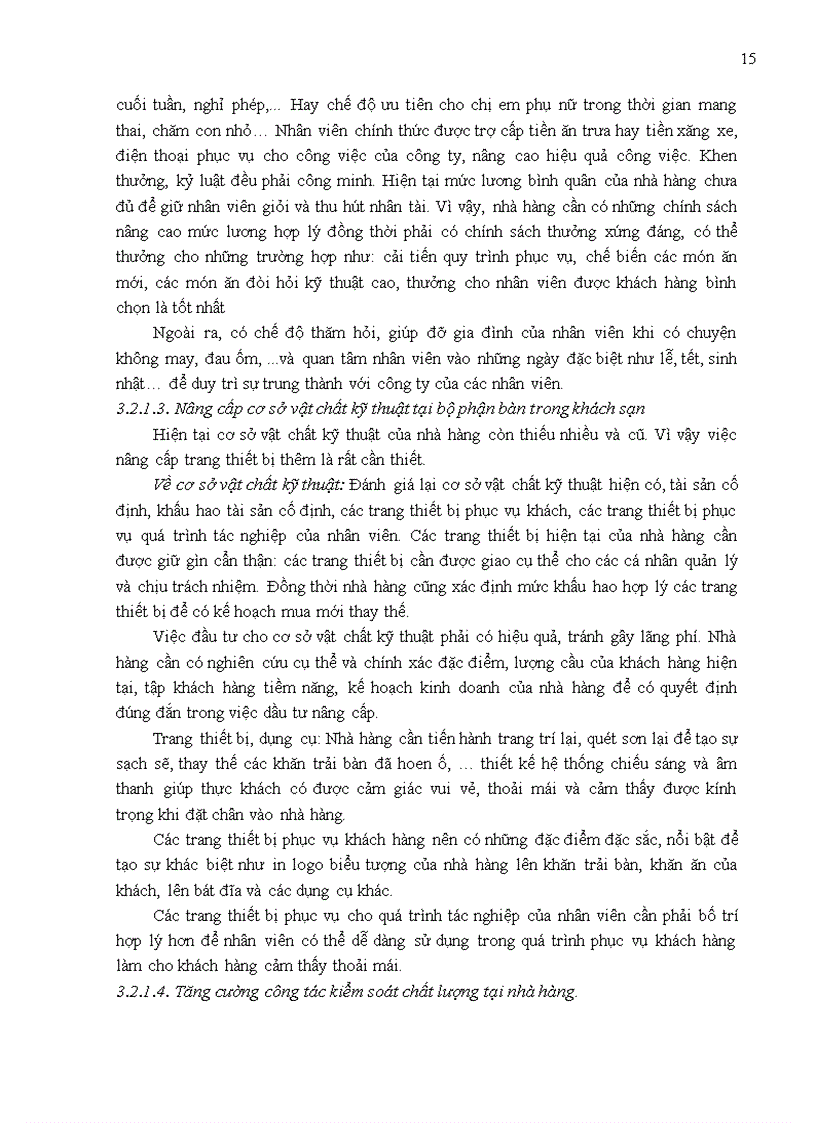 15

cuối tuần, nghỉ phép,... Hay chế độ ưu tiên cho chị em phụ nữ trong thời gian mang thai, chăm con nhỏ… Nhân viên chính thức được trợ cấp tiền ăn trưa hay tiền xăng xe, điện thoại phục vụ cho công việc của công ty, nâng cao hiệu quả công việc. Khen thưởng, kỷ luật đều phải công minh. Hiện tại mức lương bình quân của nhà hàng chưa đủ để giữ nhân viên giỏi và thu hút nhân tài. Vì vậy, nhà hàng cần có những chính sách nâng cao mức lương hợp lý đồng thời phải có chính sách thưởng xứng đáng, có thể thưởng cho những trường hợp như: cải tiến quy trình phục vụ, chế biến các món ăn mới, các món ăn đòi hỏi kỹ thuật cao, thưởng cho nhân viên được khách hàng bình chọn là tốt nhất

Ngoài ra, có chế độ thăm hỏi, giúp đỡ gia đình của nhân viên khi có chuyện không may, đau ốm, ...và quan tâm nhân viên vào những ngày đặc biệt như lễ, tết, sinh nhật… để duy trì sự trung thành với công ty của các nhân viên.

3.2.1.3. Nâng cấp cơ sở vật chất kỹ thuật tại bộ phận bàn trong khách sạn

Hiện tại cơ sở vật chất kỹ thuật của nhà hàng còn thiếu nhiều và cũ. Vì vậy việc nâng cấp trang thiết bị thêm là rất cần thiết.

Về cơ sở vật chất kỹ thuật: Đánh giá lại cơ sở vật chất kỹ thuật hiện có, tài sản cố định, khấu hao tài sản cố định, các trang thiết bị phục vụ khách, các trang thiết bị phục vụ quá trình tác nghiệp của nhân viên. Các trang thiết bị hiện tại của nhà hàng cần được giữ gìn cẩn thận: các trang thiết bị cần được giao cụ thể cho các cá nhân quản lý và chịu trách nhiệm. Đồng thời nhà hàng cũng xác định mức khấu hao hợp lý các trang thiết bị để có kế hoạch mua mới thay thế.

Việc đầu tư cho cơ sở vật chất kỹ thuật phải có hiệu quả, tránh gây lãng phí. Nhà hàng cần có nghiên cứu cụ thể và chính xác đặc điểm, lượng cầu của khách hàng hiện tại, tập khách hàng tiềm năng, kế hoạch kinh doanh của nhà hàng để có quyết định đúng đắn trong việc đầu tư nâng cấp.

Trang thiết bị, dụng cụ: Nhà hàng cần tiến hành trang trí lại, quét sơn lại để tạo sự sạch sẽ, thay thế các khăn trải bàn đã hoen ố, … thiết kế hệ thống chiếu sáng và âm thanh giúp thực khách có được cảm giác vui vẻ, thoải mái và cảm thấy được kính trọng khi đặt chân vào nhà hàng.

Các trang thiết bị phục vụ khách hàng nên có những đặc điểm đặc sắc, nổi bật để tạo sự khác biệt như in logo biểu tượng của nhà hàng lên khăn trải bàn, khăn ăn của khách, lên bát đĩa và các dụng cụ khác.

Các trang thiết bị phục vụ cho quá trình tác nghiệp của nhân viên cần phải bố trí hợp lý hơn để nhân viên có thể dễ dàng sử dụng trong quá trình phục vụ khách hàng làm cho khách hàng cảm thấy thoải mái.

3.2.1.4. Tăng cường công tác kiểm soát chất lượng tại nhà hàng.